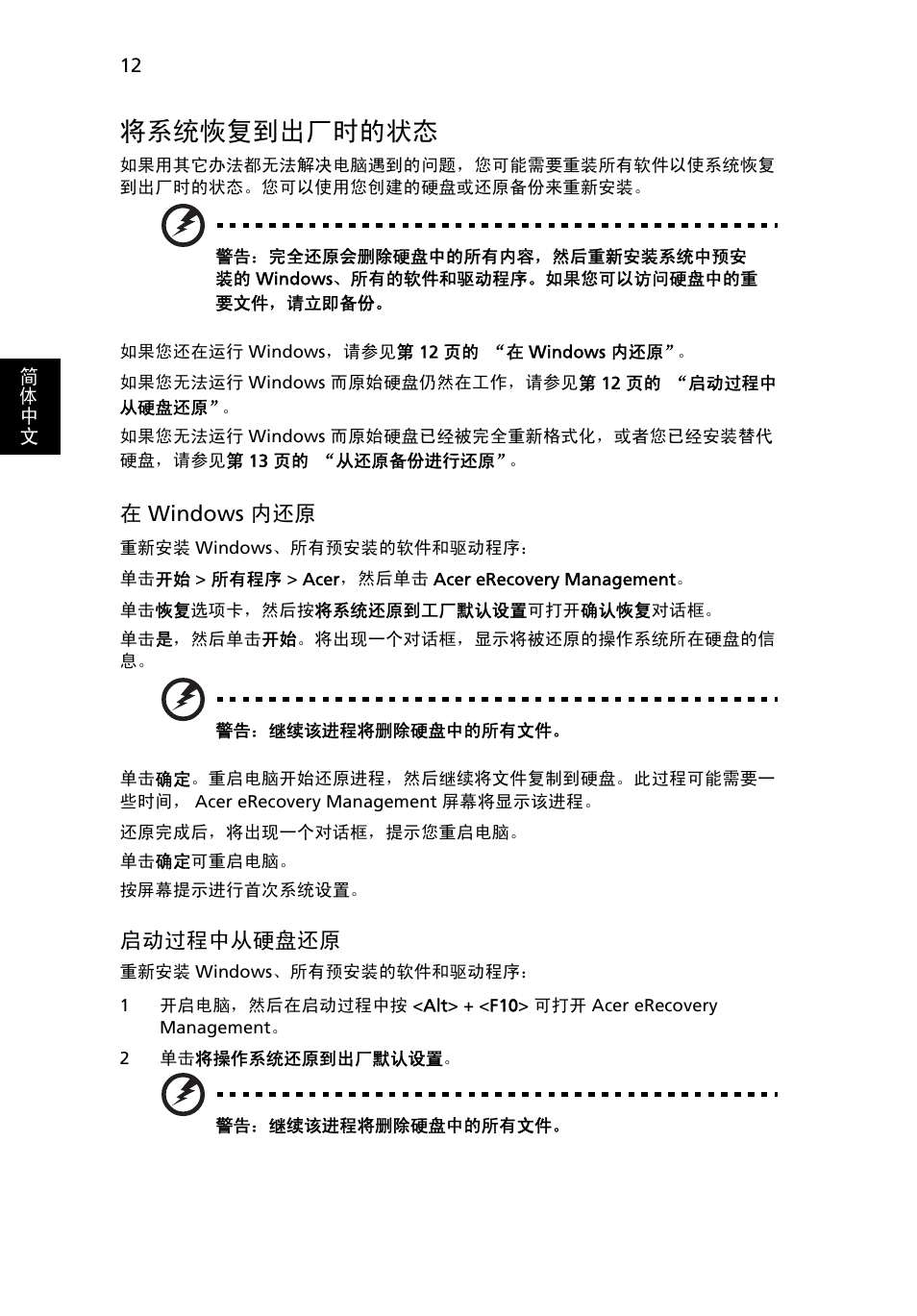 12

将系统恢复到出厂时的状态

如果用其它办法都无法解决电脑遇到的问题，您可能需要重装所有软件以使系统恢复到出厂时的状态。您可以使用您创建的硬盘或还原备份来重新安装。

警告：完全还原会删除硬盘中的所有内容，然后重新安装系统中预安装的 Windows、所有的软件和驱动程序。如果您可以访问硬盘中的重要文件，请立即备份。

如果您还在运行 Windows，请参见第 12 页的 “在 Windows 内还原”。

如果您无法运行 Windows 而原始硬盘仍然在工作，请参见第 12 页的 “启动过程中从硬盘还原”。

如果您无法运行 Windows 而原始硬盘已经被完全重新格式化，或者您已经安装替代硬盘，请参见第 13 页的 “从还原备份进行还原”。

简体中文

在 Windows 内还原

重新安装 Windows、所有预安装的软件和驱动程序：

单击开始 > 所有程序 > Acer，然后单击 Acer eRecovery Management。

单击恢复选项卡，然后按将系统还原到工厂默认设置可打开确认恢复对话框。

单击是，然后单击开始。将出现一个对话框，显示将被还原的操作系统所在硬盘的信息。

警告：继续该进程将删除硬盘中的所有文件。

单击确定。重启电脑开始还原进程，然后继续将文件复制到硬盘。此过程可能需要一些时间， Acer eRecovery Management 屏幕将显示该进程。

还原完成后，将出现一个对话框，提示您重启电脑。

单击确定可重启电脑。

按屏幕提示进行首次系统设置。

启动过程中从硬盘还原

重新安装 Windows、所有预安装的软件和驱动程序：

1 开启电脑，然后在启动过程中按 <Alt> + <F10> 可打开 Acer eRecovery Management。

2 单击将操作系统还原到出厂默认设置。

警告：继续该进程将删除硬盘中的所有文件。